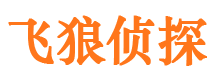 飞狼侦探